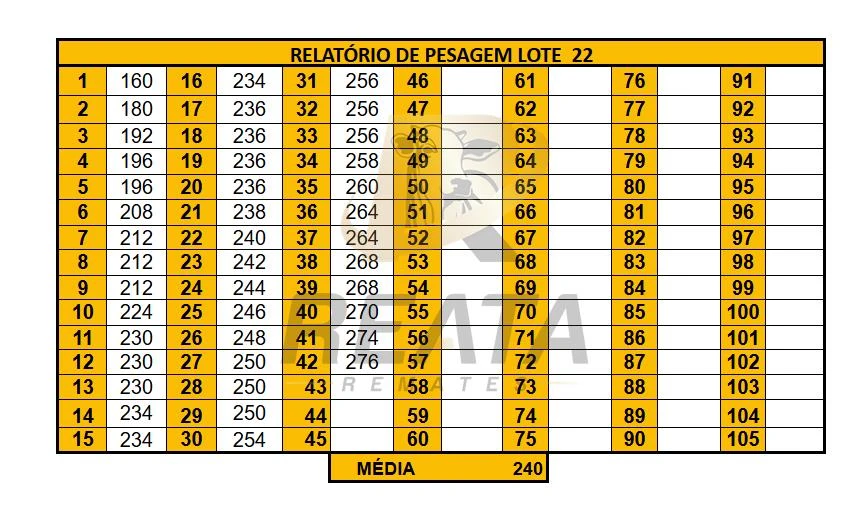 RELATÓRIO DE PESAGEM LOTE 22

| 1 | 160 | 16 | 234 | 31 | 256 | 46 | | 61 | | 76 | | 91 | |
|---|---|---|---|---|---|---|---|---|---|---|---|---|---|
| 2 | 180 | 17 | 236 | 32 | 256 | 47 | | 62 | | 77 | | 92 | |
| 3 | 192 | 18 | 236 | 33 | 256 | 48 | | 63 | | 78 | | 93 | |
| 4 | 196 | 19 | 236 | 34 | 258 | 49 | | 64 | | 79 | | 94 | |
| 5 | 196 | 20 | 236 | 35 | 260 | 50 | | 65 | | 80 | | 95 | |
| 6 | 208 | 21 | 238 | 36 | 264 | 51 | | 66 | | 81 | | 96 | |
| 7 | 212 | 22 | 240 | 37 | 264 | 52 | | 67 | | 82 | | 97 | |
| 8 | 212 | 23 | 242 | 38 | 268 | 53 | | 68 | | 83 | | 98 | |
| 9 | 212 | 24 | 244 | 39 | 268 | 54 | | 69 | | 84 | | 99 | |
| 10 | 224 | 25 | 246 | 40 | 270 | 55 | | 70 | | 85 | | 100 | |
| 11 | 230 | 26 | 248 | 41 | 274 | 56 | | 71 | | 86 | | 101 | |
| 12 | 230 | 27 | 250 | 42 | 276 | 57 | | 72 | | 87 | | 102 | |
| 13 | 230 | 28 | 250 | 43 | | 58 | | 73 | | 88 | | 103 | |
| 14 | 234 | 29 | 250 | 44 | | 59 | | 74 | | 89 | | 104 | |
| 15 | 234 | 30 | 254 | 45 | | 60 | | 75 | | 90 | | 105 | |

MÉDIA 240

REATA REMATES